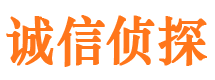 诚信侦探